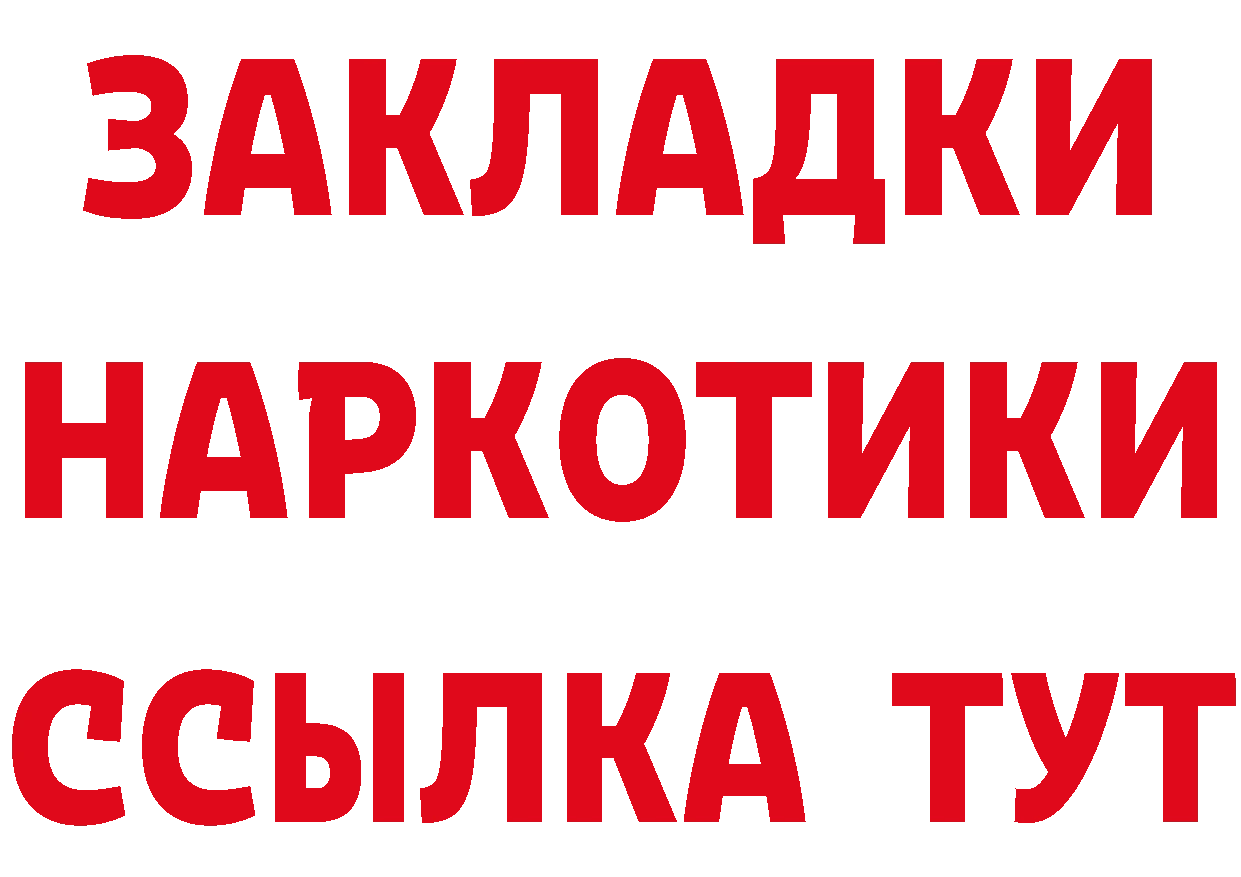 ЗАКЛАДКИ НАРКОТИКИ ССЫЛКА ТУТ